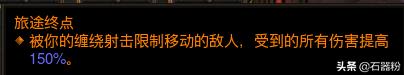 旅途终点

被你的缠绕射击限制移动的敌人，受到的所有伤害提高150%。

头条 @石器粉